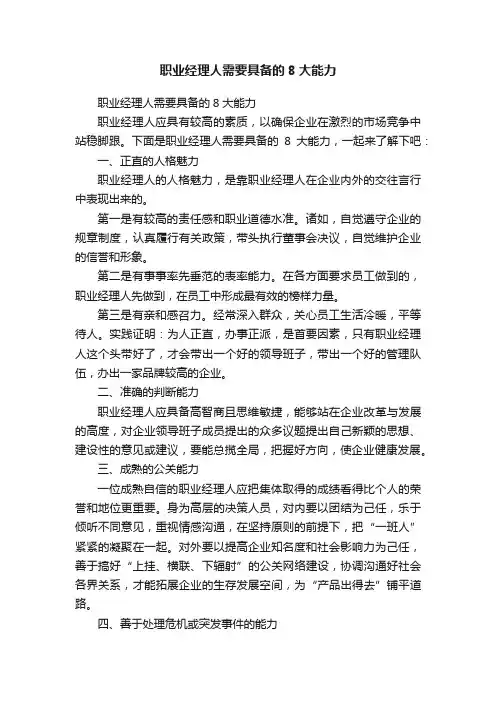 职业经理人需要具备的 8 大能力

职业经理人需要具备的 8 大能力

职业经理人应具有较高的素质，以确保企业在激烈的市场竞争中站稳脚跟。下面是职业经理人需要具备的 8 大能力，一起来了解下吧：

一、正直的人格魅力

职业经理人的人格魅力，是靠职业经理人在企业内外的交往言行中表现出来的。

第一是有较高的责任感和职业道德水准。诸如，自觉遵守企业的规章制度，认真履行有关政策，带头执行董事会决议，自觉维护企业的信誉和形象。

第二是有事事率先垂范的表率能力。在各方面要求员工做到的，职业经理人先做到，在员工中形成最有效的榜样力量。

第三是有亲和感召力。经常深入群众，关心员工生活冷暖，平等待人。实践证明：为人正直，办事正派，是首要因素，只有职业经理人这个头带好了，才会带出一个好的领导班子，带出一个好的管理队伍，办出一家品牌较高的企业。

二、准确的判断能力

职业经理人应具备高智商且思维敏捷，能够站在企业改革与发展的高度，对企业领导班子成员提出的众多议题提出自己新颖的思想、建设性的意见或建议，要能总揽全局，把握好方向，使企业健康发展。

三、成熟的公关能力

一位成熟自信的职业经理人应把集体取得的成绩看得比个人的荣誉和地位更重要。身为高层的决策人员，对内要以团结为己任，乐于倾听不同意见，重视情感沟通，在坚持原则的前提下，把“一班人”紧紧的凝聚在一起。对外要以提高企业知名度和社会影响力为己任，善于搞好“上挂、横联、下辐射”的公关网络建设，协调沟通好社会各界关系，才能拓展企业的生存发展空间，为“产品出得去”铺平道路。

四、善于处理危机或突发事件的能力